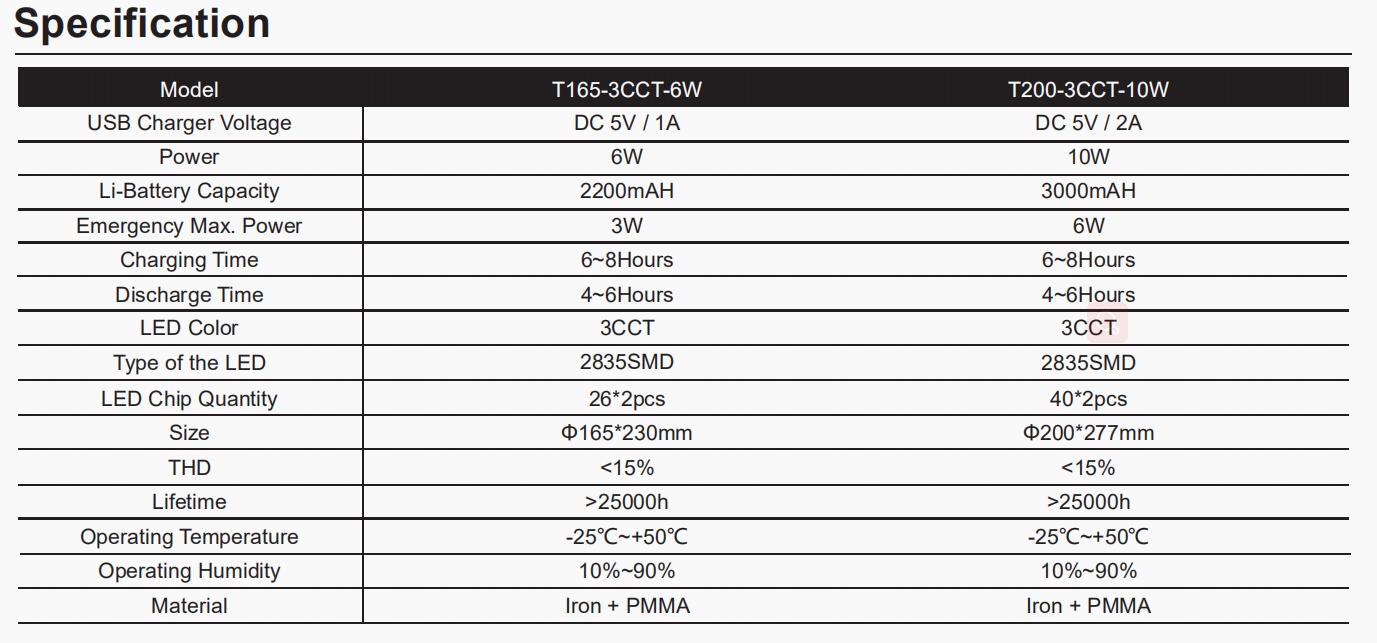 Specification

| Model | T165-3CCT-6W | T200-3CCT-10W |
|---|---|---|
| USB Charger Voltage | DC 5V / 1A | DC 5V / 2A |
| Power | 6W | 10W |
| Li-Battery Capacity | 2200mAH | 3000mAH |
| Emergency Max. Power | 3W | 6W |
| Charging Time | 6~8Hours | 6~8Hours |
| Discharge Time | 4~6Hours | 4~6Hours |
| LED Color | 3CCT | 3CCT |
| Type of the LED | 2835SMD | 2835SMD |
| LED Chip Quantity | 26*2pcs | 40*2pcs |
| Size | Φ165*230mm | Φ200*277mm |
| THD | <15% | <15% |
| Lifetime | >25000h | >25000h |
| Operating Temperature | -25℃~+50℃ | -25℃~+50℃ |
| Operating Humidity | 10%~90% | 10%~90% |
| Material | Iron + PMMA | Iron + PMMA |